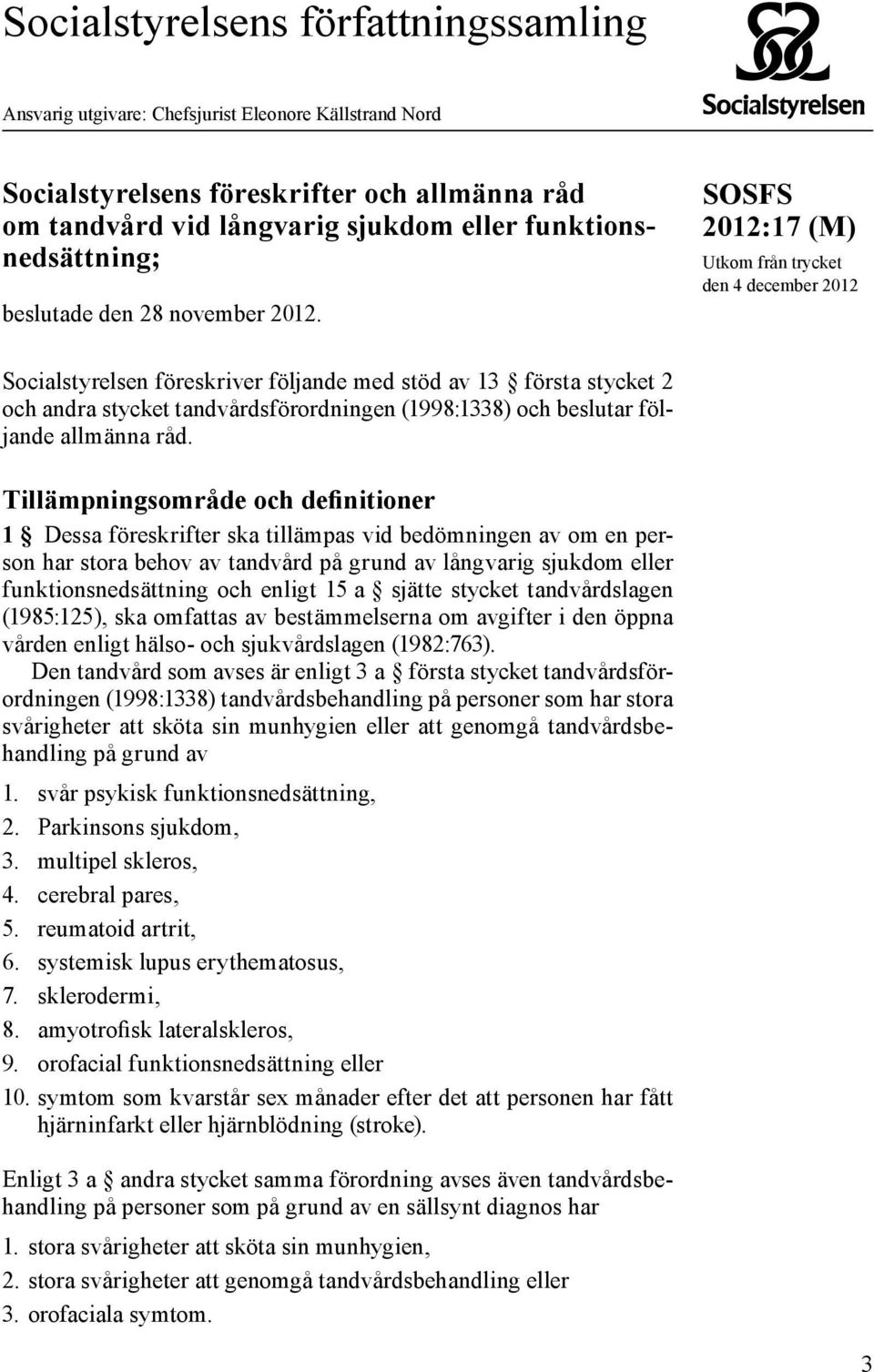 Socialstyrelsens författningssamling

Ansvarig utgivare: Chefsjurist Eleonore Källstrand Nord

Socialstyrelsen

Socialstyrelsens föreskrifter och allmänna råd om tandvård vid långvarig sjukdom eller funktionsnedsättning;

beslutade den 28 november 2012.

SOSFS 2012:17 (M)
Utkom från trycket den 4 december 2012

Socialstyrelsen föreskriver följande med stöd av 13 § första stycket 2 och andra stycket tandvårdsförordningen (1998:1338) och beslutar följande allmänna råd.

Tillämpningsområde och definitioner

1 § Dessa föreskrifter ska tillämpas vid bedömningen av om en person har stora behov av tandvård på grund av långvarig sjukdom eller funktionsnedsättning och enligt 15 a § sjätte stycket tandvårdslagen (1985:125), ska omfattas av bestämmelserna om avgifter i den öppna vården enligt hälso- och sjukvårdslagen (1982:763).

Den tandvård som avses är enligt 3 a § första stycket tandvårdsförordningen (1998:1338) tandvårdsbehandling på personer som har stora svårigheter att sköta sin munhygien eller att genomgå tandvårdsbehandling på grund av

1. svår psykisk funktionsnedsättning,
2. Parkinsons sjukdom,
3. multipel skleros,
4. cerebral pares,
5. reumatoid artrit,
6. systemisk lupus erythematosus,
7. sklerodermi,
8. amyotrofisk lateralskleros,
9. orofacial funktionsnedsättning eller
10. symtom som kvarstår sex månader efter det att personen har fått hjärninfarkt eller hjärnblödning (stroke).

Enligt 3 a § andra stycket samma förordning avses även tandvårdsbehandling på personer som på grund av en sällsynt diagnos har

1. stora svårigheter att sköta sin munhygien,
2. stora svårigheter att genomgå tandvårdsbehandling eller
3. orofaciala symtom.

3